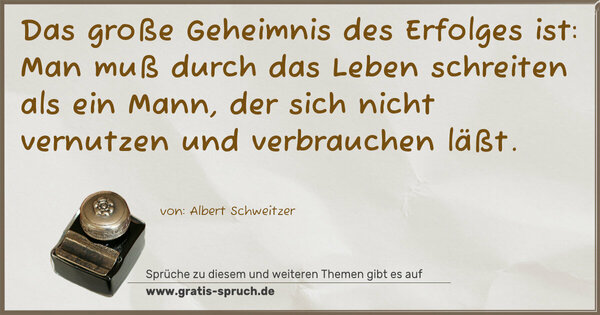 Das große Geheimnis des Erfolges ist: Man muß durch das Leben schreiten als ein Mann, der sich nicht vernutzen und verbrauchen läßt.

von: Albert Schweitzer

Sprüche zu diesem und weiteren Themen gibt es auf
www.gratis-spruch.de